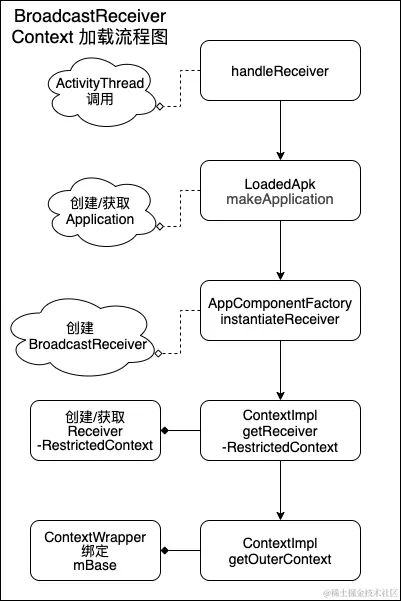 BroadcastReceiver
Context 加载流程图

ActivityThread
调用

handleReceiver

创建/获取
Application

LoadedApk
makeApplication

创建
BroadcastReceiver

AppComponentFactory
instantiateReceiver

创建/获取
Receiver
-RestrictedContext

ContextImpl
getReceiver
-RestrictedContext

ContextWrapper
绑定
mBase

ContextImpl
getOuterContext

@稀土掘金技术社区